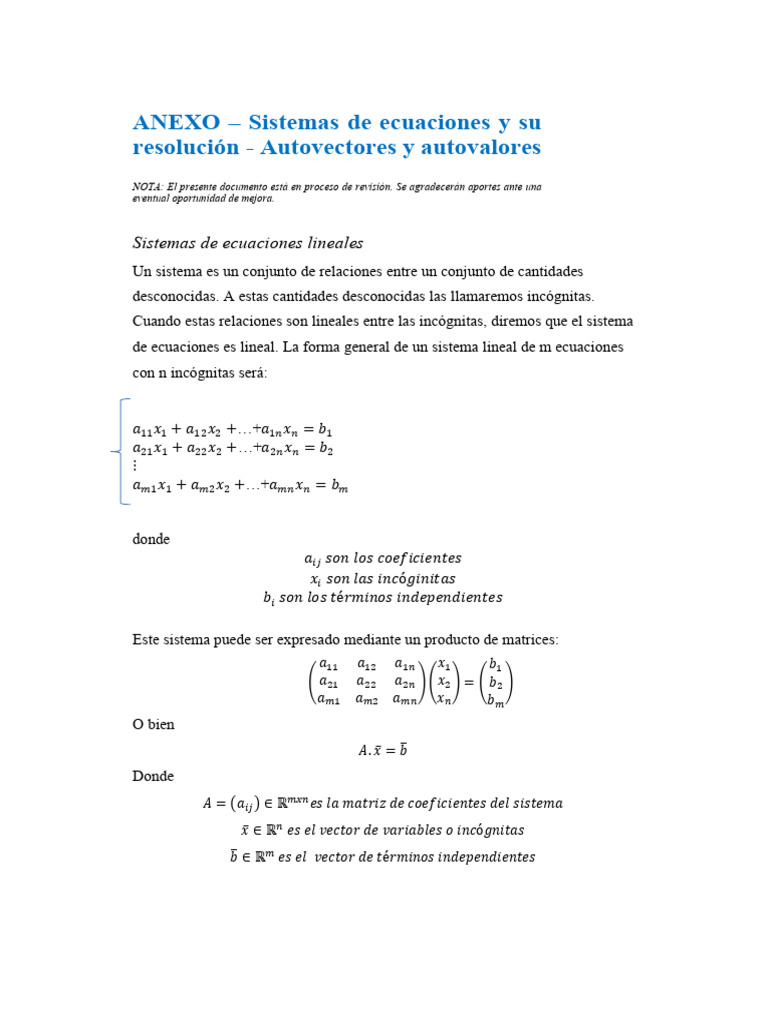 ANEXO – Sistemas de ecuaciones y su resolución - Autovectores y autovalores

NOTA: El presente documento está en proceso de revisión. Se agradecerán aportes ante una eventual oportunidad de mejora.

Sistemas de ecuaciones lineales

Un sistema es un conjunto de relaciones entre un conjunto de cantidades desconocidas. A estas cantidades desconocidas las llamaremos incógnitas. Cuando estas relaciones son lineales entre las incógnitas, diremos que el sistema de ecuaciones es lineal. La forma general de un sistema lineal de m ecuaciones con n incógnitas será:

$a_{11}x_1 + a_{12}x_2 + \ldots + a_{1n}x_n = b_1$
$a_{21}x_1 + a_{22}x_2 + \ldots + a_{2n}x_n = b_2$
$\vdots$
$a_{m1}x_1 + a_{m2}x_2 + \ldots + a_{mn}x_n = b_m$

donde

$a_{ij}$ son los coeficientes
$x_i$ son las incóginitas
$b_i$ son los términos independientes

Este sistema puede ser expresado mediante un producto de matrices:

$\begin{pmatrix} a_{11} & a_{12} & a_{1n} \\ a_{21} & a_{22} & a_{2n} \\ a_{m1} & a_{m2} & a_{mn} \end{pmatrix} \begin{pmatrix} x_1 \\ x_2 \\ x_n \end{pmatrix} = \begin{pmatrix} b_1 \\ b_2 \\ b_m \end{pmatrix}$

O bien

$A.\bar{x} = \bar{b}$

Donde

$A = (a_{ij}) \in \mathbb{R}^{mxn}$ es la matriz de coeficientes del sistema
$\bar{x} \in \mathbb{R}^n$ es el vector de variables o incógnitas
$\bar{b} \in \mathbb{R}^m$ es el vector de términos independientes